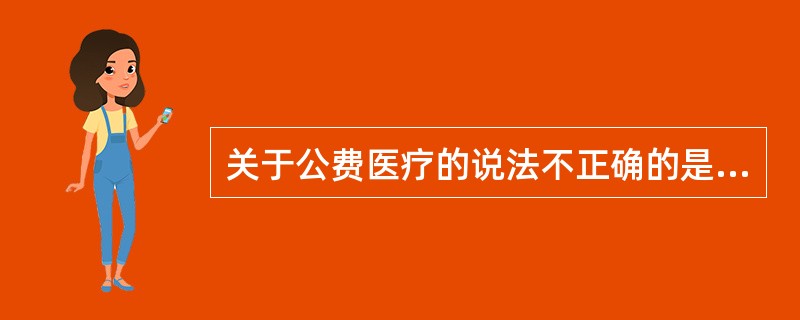 关于公费医疗的说法不正确的是...